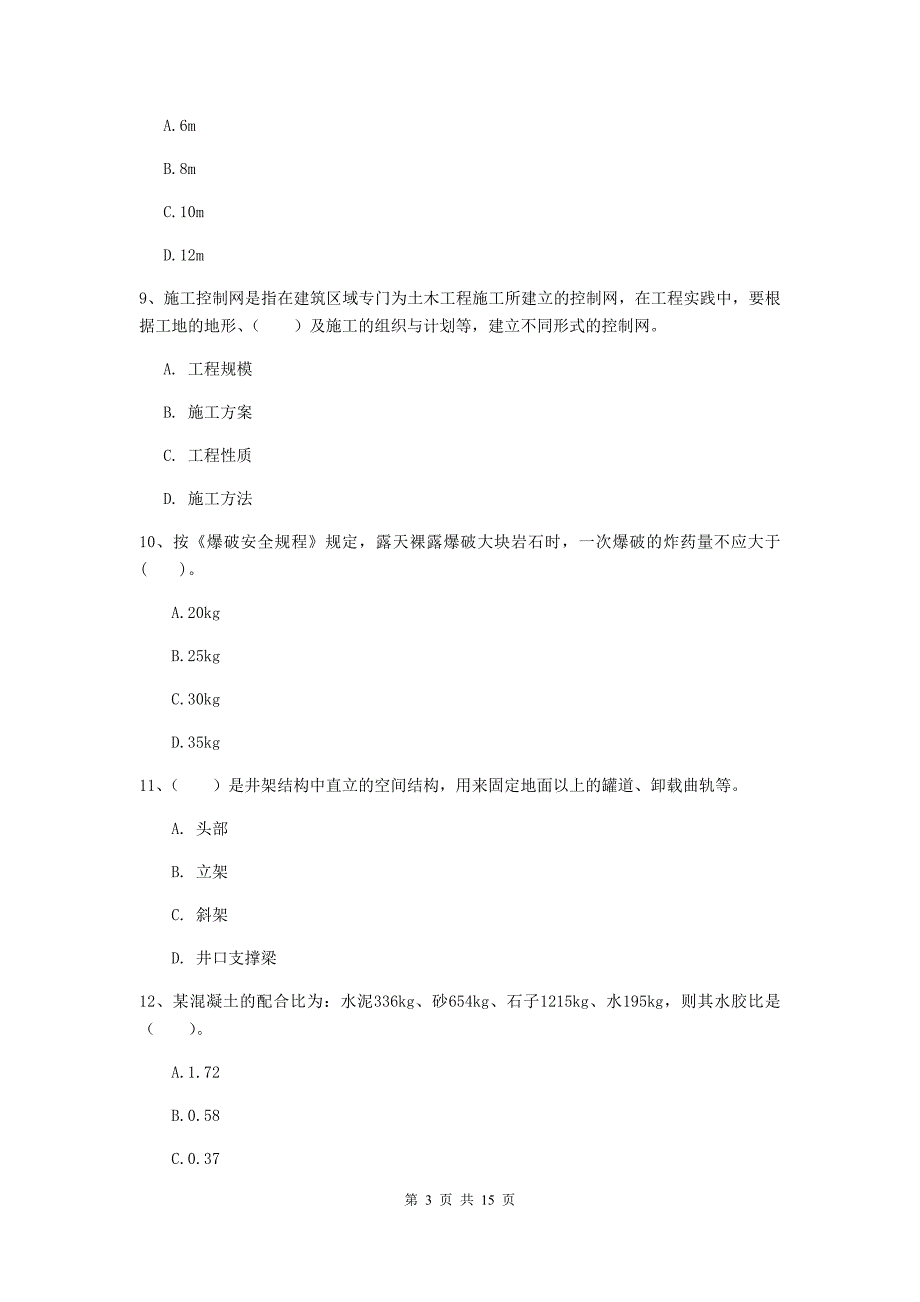 A.6m

B.8m

C.10m

D.12m

9、施工控制网是指在建筑区域专门为土木工程施工所建立的控制网，在工程实践中，要根据工地的地形、（　　）及施工的组织与计划等，建立不同形式的控制网。

A. 工程规模

B. 施工方案

C. 工程性质

D. 施工方法

10、按《爆破安全规程》规定，露天裸露爆破大块岩石时，一次爆破的炸药量不应大于（　　）。

A.20kg

B.25kg

C.30kg

D.35kg

11、（　　）是井架结构中直立的空间结构，用来固定地面以上的罐道、卸载曲轨等。

A. 头部

B. 立架

C. 斜架

D. 井口支撑梁

12、某混凝土的配合比为：水泥336kg、砂654kg、石子1215kg、水195kg，则其水胶比是（　　）。

A.1.72

B.0.58

C.0.37

第 3 页 共 15 页